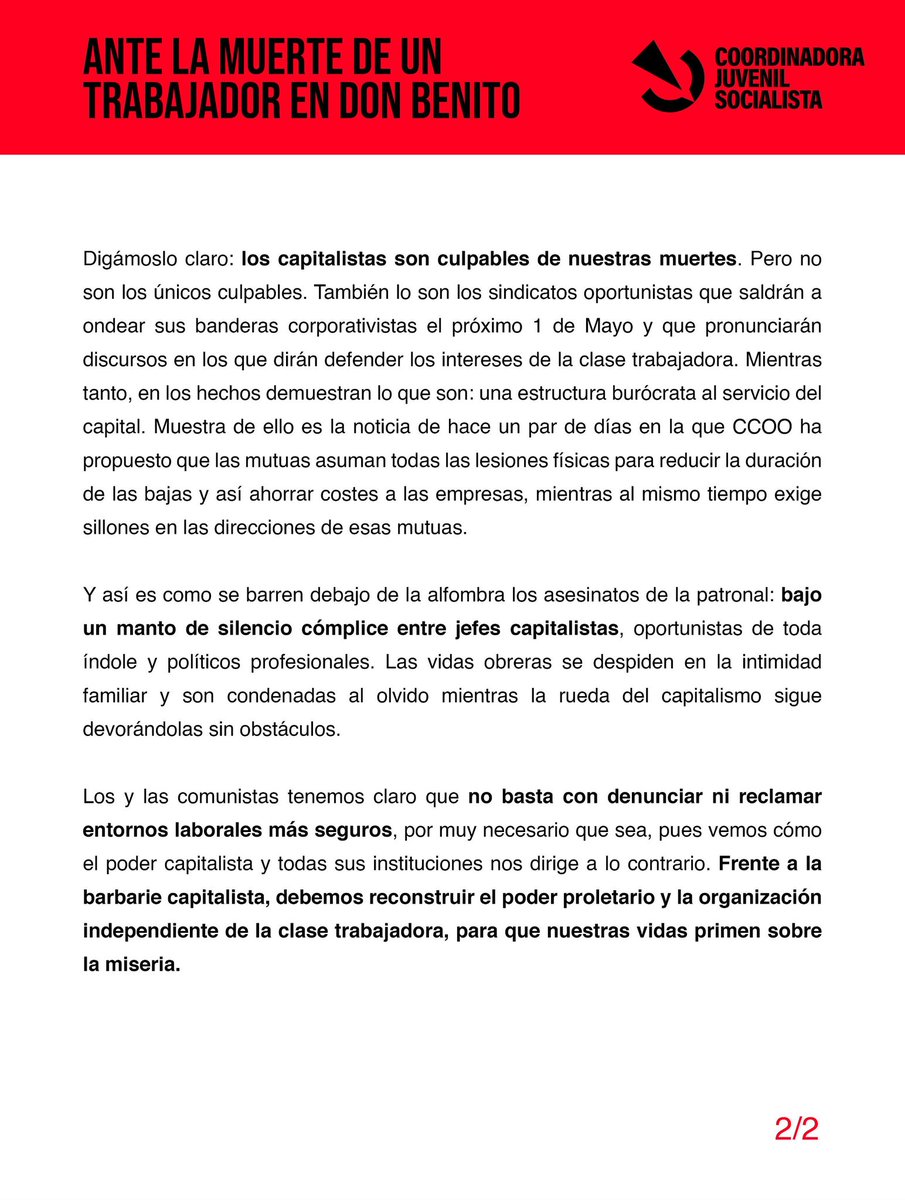 ANTE LA MUERTE DE UN TRABAJADOR EN DON BENITO

COORDINADORA JUVENIL SOCIALISTA

Digámoslo claro: los capitalistas son culpables de nuestras muertes. Pero no son los únicos culpables. También lo son los sindicatos oportunistas que saldrán a ondear sus banderas corporativistas el próximo 1 de Mayo y que pronunciarán discursos en los que dirán defender los intereses de la clase trabajadora. Mientras tanto, en los hechos demuestran lo que son: una estructura burócrata al servicio del capital. Muestra de ello es la noticia de hace un par de días en la que CCOO ha propuesto que las mutuas asuman todas las lesiones físicas para reducir la duración de las bajas y así ahorrar costes a las empresas, mientras al mismo tiempo exige sillones en las direcciones de esas mutuas.

Y así es como se barren debajo de la alfombra los asesinatos de la patronal: bajo un manto de silencio cómplice entre jefes capitalistas, oportunistas de toda índole y políticos profesionales. Las vidas obreras se despiden en la intimidad familiar y son condenadas al olvido mientras la rueda del capitalismo sigue devorándolas sin obstáculos.

Los y las comunistas tenemos claro que no basta con denunciar ni reclamar entornos laborales más seguros, por muy necesario que sea, pues vemos cómo el poder capitalista y todas sus instituciones nos dirige a lo contrario. Frente a la barbarie capitalista, debemos reconstruir el poder proletario y la organización independiente de la clase trabajadora, para que nuestras vidas primen sobre la miseria.

2/2